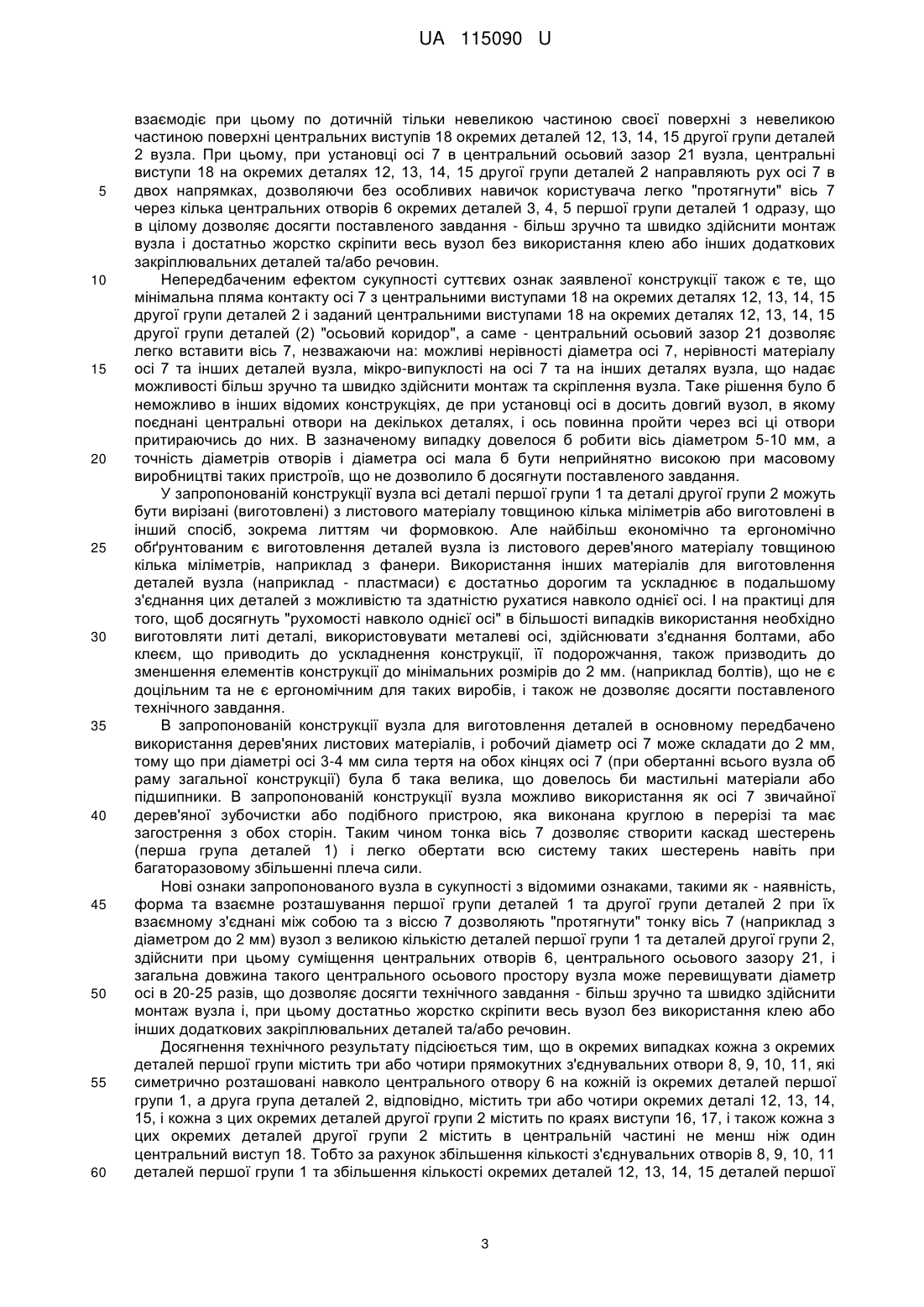 UA 115090 U

взаємодіє при цьому по дотичній тільки невеликою частиною своєї поверхні з невеликою частиною поверхні центральних виступів 18 окремих деталей 12, 13, 14, 15 другої групи деталей 2 вузла. При цьому, при установці осі 7 в центральний осьовий зазор 21 вузла, центральні виступи 18 на окремих деталях 12, 13, 14, 15 другої групи деталей 2 направляють рух осі 7 в
5 двох напрямках, дозволяючи без особливих навичок користувача легко "протягнути" вісь 7 через кілька центральних отворів 6 окремих деталей 3, 4, 5 першої групи деталей 1 одразу, що в цілому дозволяє досягти поставленого завдання - більш зручно та швидко здійснити монтаж вузла і достатньо жорстко скріпити весь вузол без використання клею або інших додаткових закріплювальних деталей та/або речовин.
10 Непередбаченим ефектом сукупності суттєвих ознак заявленої конструкції також є те, що мінімальна пляма контакту осі 7 з центральними виступами 18 на окремих деталях 12, 13, 14, 15 другої групи деталей 2 і заданий центральними виступами 18 на окремих деталях 12, 13, 14, 15 другої групи деталей (2) "осьовий коридор", а саме - центральний осьовий зазор 21 дозволяє легко вставити вісь 7, незважаючи на: можливі нерівності діаметра осі 7, нерівності матеріалу
15 осі 7 та інших деталей вузла, мікро-випуклості на осі 7 та на інших деталях вузла, що надає можливості більш зручно та швидко здійснити монтаж та скріплення вузла. Таке рішення було б неможливо в інших відомих конструкціях, де при установці осі в досить довгий вузол, в якому поєднані центральні отвори на декількох деталях, і ось повинна пройти через всі ці отвори притираючись до них. В зазначеному випадку довелося б робити вісь діаметром 5-10 мм, а
20 точність діаметрів отворів і діаметра осі мала б бути неприйнятно високою при масовому виробництві таких пристроїв, що не дозволило б досягнути поставленого завдання.
У запропонованій конструкції вузла всі деталі першої групи 1 та деталі другої групи 2 можуть бути вирізані (виготовлені) з листового матеріалу товщиною кілька міліметрів або виготовлені в інший спосіб, зокрема литтям чи формовкою. Але найбільш економічно та ергономічно
25 обґрунтованим є виготовлення деталей вузла із листового дерев'яного матеріалу товщиною кілька міліметрів, наприклад з фанери. Використання інших матеріалів для виготовлення деталей вузла (наприклад - пластмаси) є достатньо дорогим та ускладнює в подальшому з'єднання цих деталей з можливістю та здатністю рухатися навколо однієї осі. І на практиці для того, щоб досягнуть "рухомості навколо однієї осі" в більшості випадків використання необхідно
30 виготовляти литі деталі, використовувати металеві осі, здійснювати з'єднання болтами, або клеєм, що приводить до ускладнення конструкції, її подорожчання, також призводить до зменшення елементів конструкції до мінімальних розмірів до 2 мм. (наприклад болтів), що не є доцільним та не є ергономічним для таких виробів, і також не дозволяє досягти поставленого технічного завдання.
35 В запропонованій конструкції вузла для виготовлення деталей в основному передбачено використання дерев'яних листових матеріалів, і робочий діаметр осі 7 може складати до 2 мм, тому що при діаметрі осі 3-4 мм сила тертя на обох кінцях осі 7 (при обертанні всього вузла об раму загальної конструкції) була б така велика, що довелось би мастильні матеріали або підшипники. В запропонованій конструкції вузла можливо використання як осі 7 звичайної
40 дерев'яної зубочистки або подібного пристрою, яка виконана круглою в перерізі та має загострення з обох сторін. Таким чином тонка вісь 7 дозволяє створити каскад шестерень (перша група деталей 1) і легко обертати всю систему таких шестерень навіть при багаторазовому збільшенні плеча сили.
Нові ознаки запропонованого вузла в сукупності з відомими ознаками, такими як - наявність,
45 форма та взаємне розташування першої групи деталей 1 та другої групи деталей 2 при їх взаємному з'єднані між собою та з віссю 7 дозволяють "протягнути" тонку вісь 7 (наприклад з діаметром до 2 мм) вузол з великою кількістю деталей першої групи 1 та деталей другої групи 2, здійснити при цьому суміщення центральних отворів 6, центрального осьового зазору 21, і загальна довжина такого центрального осьового простору вузла може перевищувати діаметр
50 осі в 20-25 разів, що дозволяє досягти технічного завдання - більш зручно та швидко здійснити монтаж вузла і, при цьому достатньо жорстко скріпити весь вузол без використання клею або інших додаткових закріплювальних деталей та/або речовин.
Досягнення технічного результату підсіюється тим, що в окремих випадках кожна з окремих деталей першої групи містить три або чотири прямокутних з'єднувальних отвори 8, 9, 10, 11, які
55 симетрично розташовані навколо центрального отвору 6 на кожній із окремих деталей першої групи 1, а друга група деталей 2, відповідно, містить три або чотири окремих деталі 12, 13, 14, 15, і кожна з цих окремих деталей другої групи 2 містить по краях виступи 16, 17, і також кожна з цих окремих деталей другої групи 2 містить в центральній частині не менш ніж один центральний виступ 18. Тобто за рахунок збільшення кількості з'єднувальних отворів 8, 9, 10, 11
60 деталей першої групи 1 та збільшення кількості окремих деталей 12, 13, 14, 15 деталей першої

3